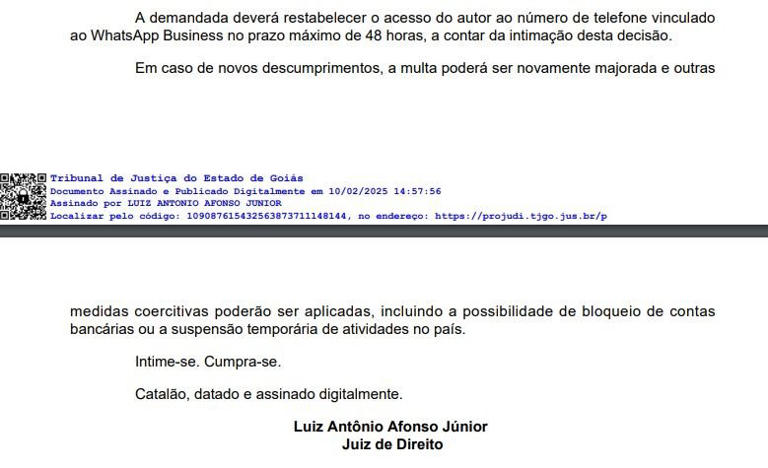 A demandada deverá restabelecer o acesso do autor ao número de telefone vinculado ao WhatsApp Business no prazo máximo de 48 horas, a contar da intimação desta decisão.

Em caso de novos descumprimentos, a multa poderá ser novamente majorada e outras

Tribunal de Justiça do Estado de Goiás
Documento Assinado e Publicado Digitalmente em 10/02/2025 14:57:56
Assinado por LUIZ ANTONIO AFONSO JUNIOR
Localizar pelo código: 109087615432563873711148144, no endereço: https://projudi.tjgo.jus.br/p

medidas coercitivas poderão ser aplicadas, incluindo a possibilidade de bloqueio de contas bancárias ou a suspensão temporária de atividades no país.

Intime-se. Cumpra-se.

Catalão, datado e assinado digitalmente.

Luiz Antônio Afonso Júnior
Juiz de Direito